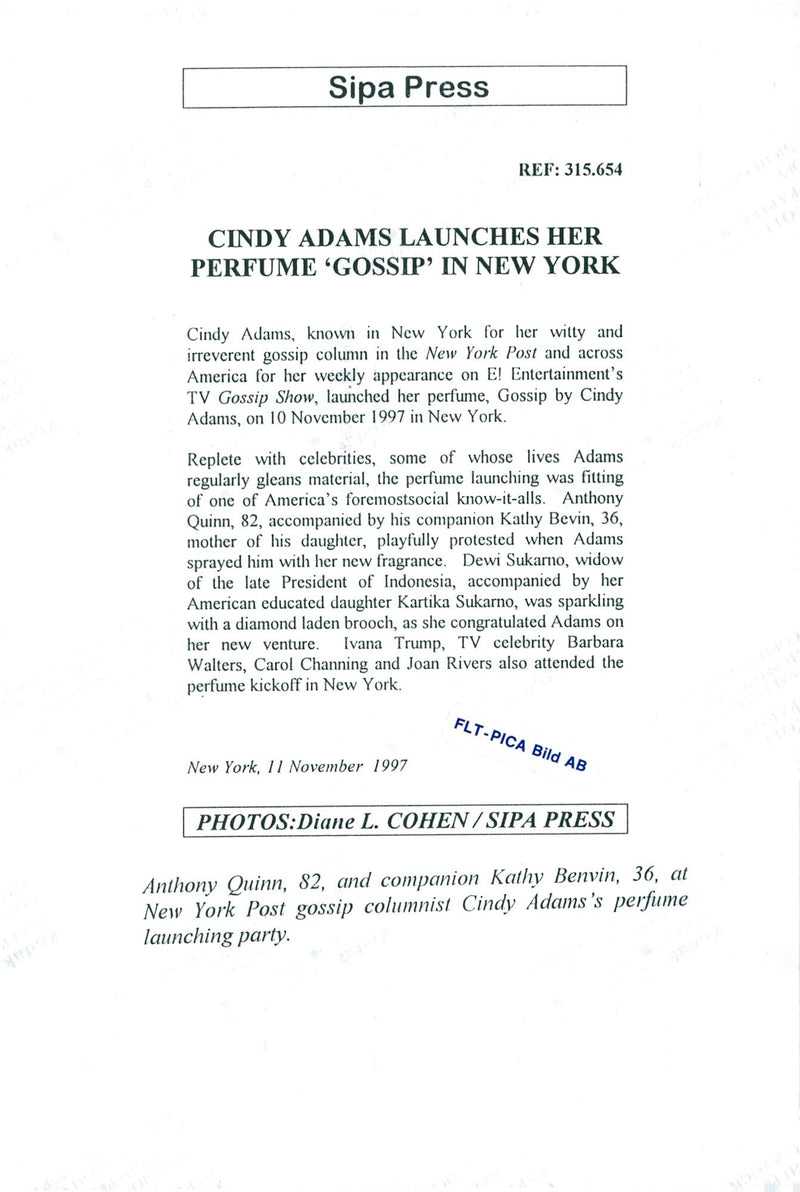 Sipa Press

REF: 315.654

CINDY ADAMS LAUNCHES HER PERFUME 'GOSSIP' IN NEW YORK

Cindy Adams, known in New York for her witty and irreverent gossip column in the New York Post and across America for her weekly appearance on E! Entertainment's TV Gossip Show, launched her perfume, Gossip by Cindy Adams, on 10 November 1997 in New York.

Replete with celebrities, some of whose lives Adams regularly gleans material, the perfume launching was fitting of one of America's foremostsocial know-it-alls. Anthony Quinn, 82, accompanied by his companion Kathy Bevin, 36, mother of his daughter, playfully protested when Adams sprayed him with her new fragrance. Dewi Sukarno, widow of the late President of Indonesia, accompanied by her American educated daughter Kartika Sukarno, was sparkling with a diamond laden brooch, as she congratulated Adams on her new venture. Ivana Trump, TV celebrity Barbara Walters, Carol Channing and Joan Rivers also attended the perfume kickoff in New York.

FLT-PICA Bild AB

New York, 11 November 1997

PHOTOS:Diane L. COHEN / SIPA PRESS

Anthony Quinn, 82, and companion Kathy Benvin, 36, at New York Post gossip columnist Cindy Adams's perfume launching party.